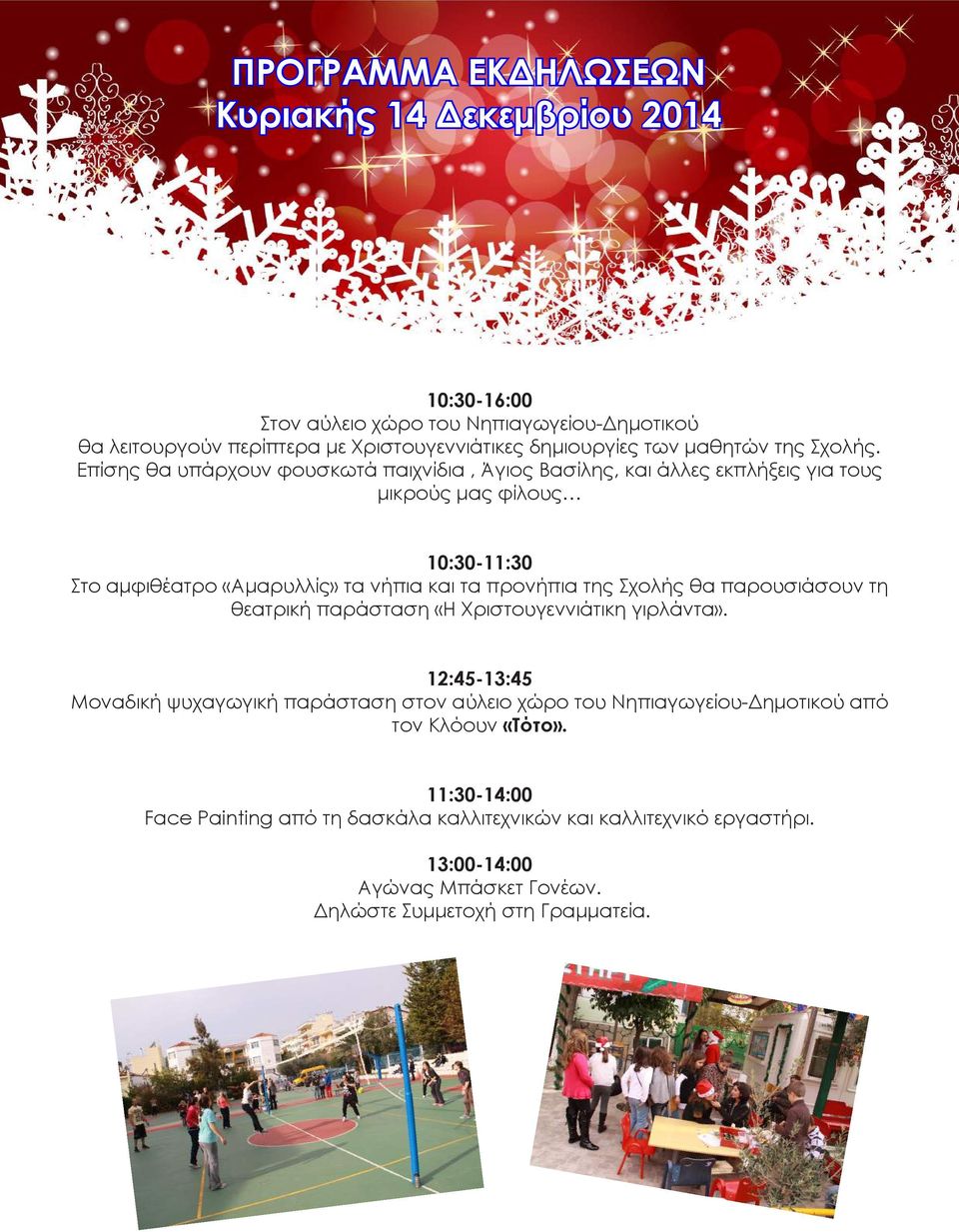 ΠΡΟΓΡΑΜΜΑ ΕΚΔΗΛΩΣΕΩΝ
Κυριακής 14 Δεκεμβρίου 2014

10:30-16:00
Στον αύλειο χώρο του Νηπιαγωγείου-Δημοτικού
θα λειτουργούν περίπτερα με Χριστουγεννιάτικες δημιουργίες των μαθητών της Σχολής.
Επίσης θα υπάρχουν φουσκωτά παιχνίδια , Άγιος Βασίλης, και άλλες εκπλήξεις για τους μικρούς μας φίλους…

10:30-11:30
Στο αμφιθέατρο «Αμαρυλλίς» τα νήπια και τα προνήπια της Σχολής θα παρουσιάσουν τη θεατρική παράσταση «Η Χριστουγεννιάτικη γιρλάντα».

12:45-13:45
Μοναδική ψυχαγωγική παράσταση στον αύλειο χώρο του Νηπιαγωγείου-Δημοτικού από τον Κλόουν «Τότο».

11:30-14:00
Face Painting από τη δασκάλα καλλιτεχνικών και καλλιτεχνικό εργαστήρι.

13:00-14:00
Αγώνας Μπάσκετ Γονέων.
Δηλώστε Συμμετοχή στη Γραμματεία.